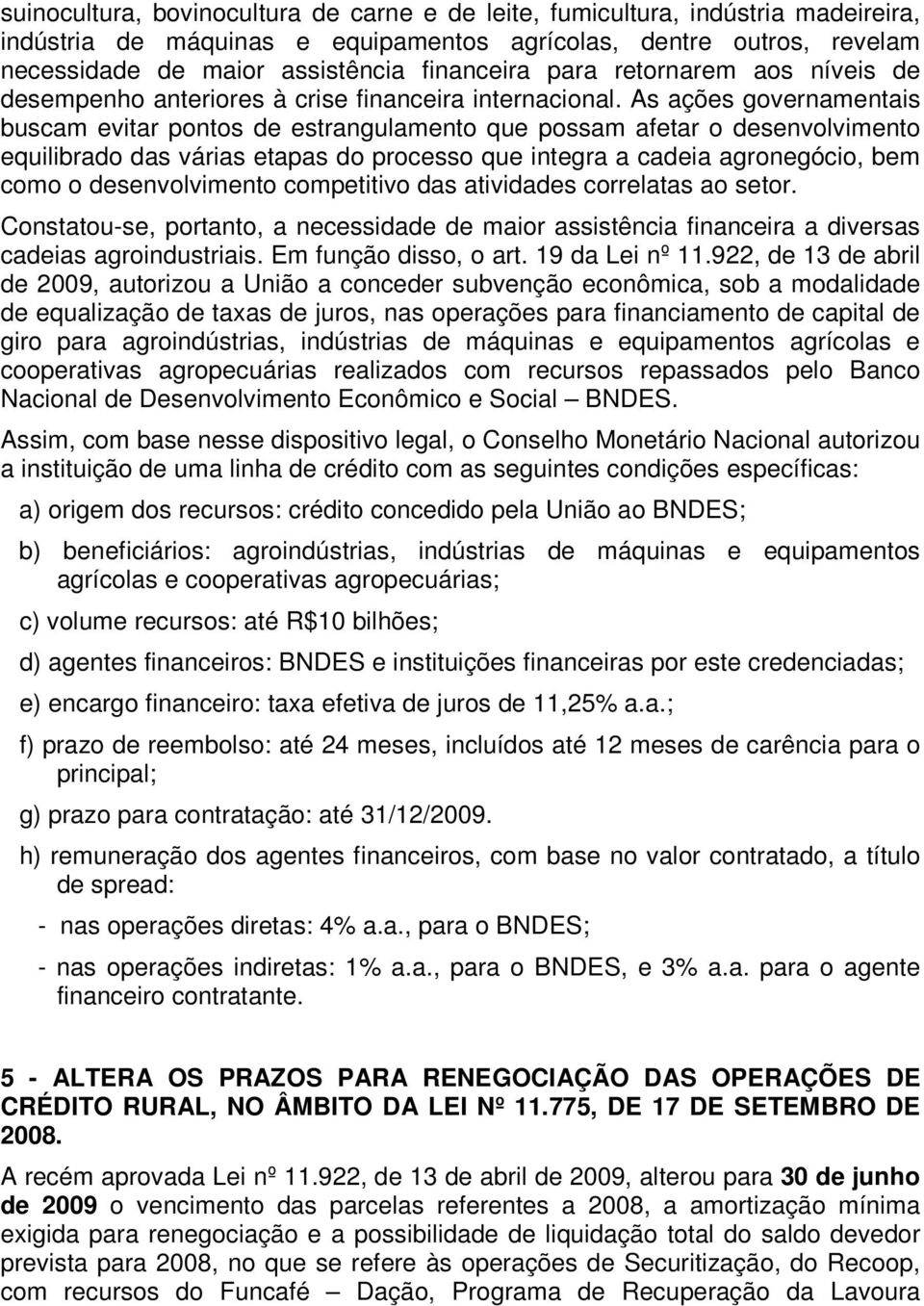 suinocultura, bovinocultura de carne e de leite, fumicultura, indústria madeireira, indústria de máquinas e equipamentos agrícolas, dentre outros, revelam necessidade de maior assistência financeira para retornarem aos níveis de desempenho anteriores à crise financeira internacional. As ações governamentais buscam evitar pontos de estrangulamento que possam afetar o desenvolvimento equilibrado das várias etapas do processo que integra a cadeia agronegócio, bem como o desenvolvimento competitivo das atividades correlatas ao setor.

Constatou-se, portanto, a necessidade de maior assistência financeira a diversas cadeias agroindustriais. Em função disso, o art. 19 da Lei nº 11.922, de 13 de abril de 2009, autorizou a União a conceder subvenção econômica, sob a modalidade de equalização de taxas de juros, nas operações para financiamento de capital de giro para agroindústrias, indústrias de máquinas e equipamentos agrícolas e cooperativas agropecuárias realizados com recursos repassados pelo Banco Nacional de Desenvolvimento Econômico e Social – BNDES.

Assim, com base nesse dispositivo legal, o Conselho Monetário Nacional autorizou a instituição de uma linha de crédito com as seguintes condições específicas:

a) origem dos recursos: crédito concedido pela União ao BNDES;

b) beneficiários: agroindústrias, indústrias de máquinas e equipamentos agrícolas e cooperativas agropecuárias;

c) volume recursos: até R$10 bilhões;

d) agentes financeiros: BNDES e instituições financeiras por este credenciadas;

e) encargo financeiro: taxa efetiva de juros de 11,25% a.a.;

f) prazo de reembolso: até 24 meses, incluídos até 12 meses de carência para o principal;

g) prazo para contratação: até 31/12/2009.

h) remuneração dos agentes financeiros, com base no valor contratado, a título de spread:

- nas operações diretas: 4% a.a., para o BNDES;

- nas operações indiretas: 1% a.a., para o BNDES, e 3% a.a. para o agente financeiro contratante.

5 - ALTERA OS PRAZOS PARA RENEGOCIAÇÃO DAS OPERAÇÕES DE CRÉDITO RURAL, NO ÂMBITO DA LEI Nº 11.775, DE 17 DE SETEMBRO DE 2008.

A recém aprovada Lei nº 11.922, de 13 de abril de 2009, alterou para 30 de junho de 2009 o vencimento das parcelas referentes a 2008, a amortização mínima exigida para renegociação e a possibilidade de liquidação total do saldo devedor prevista para 2008, no que se refere às operações de Securitização, do Recoop, com recursos do Funcafé – Dação, Programa de Recuperação da Lavoura